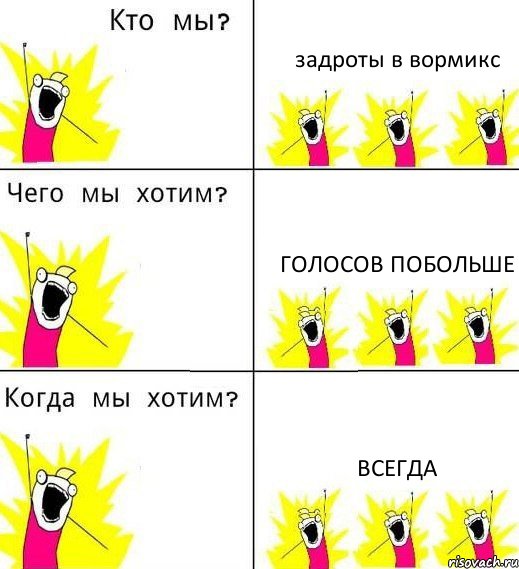 Кто мы?

задроты в вормикс

Чего мы хотим?

ГОЛОСОВ ПОБОЛЬШЕ

Когда мы хотим?

ВСЕГДА

risovach.ru